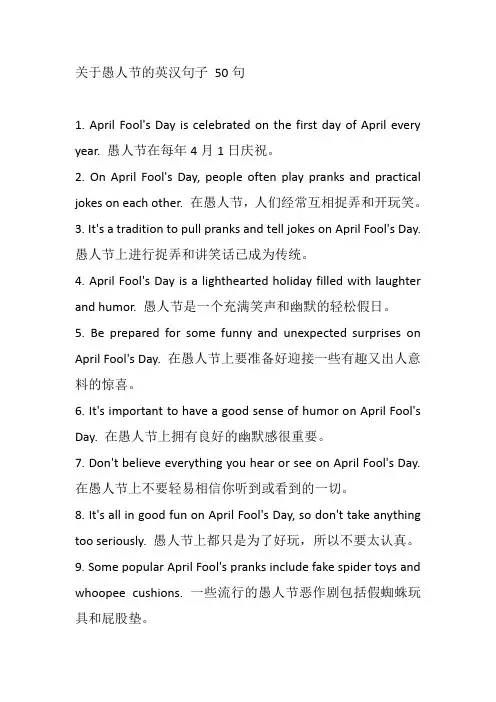 关于愚人节的英汉句子 50 句

1. April Fool's Day is celebrated on the first day of April every year. 愚人节在每年 4 月 1 日庆祝。

2. On April Fool's Day, people often play pranks and practical jokes on each other. 在愚人节，人们经常互相捉弄和开玩笑。

3. It's a tradition to pull pranks and tell jokes on April Fool's Day. 愚人节上进行捉弄和讲笑话已成为传统。

4. April Fool's Day is a lighthearted holiday filled with laughter and humor. 愚人节是一个充满笑声和幽默的轻松假日。

5. Be prepared for some funny and unexpected surprises on April Fool's Day. 在愚人节上要准备好迎接一些有趣又出人意料的惊喜。

6. It's important to have a good sense of humor on April Fool's Day. 在愚人节上拥有良好的幽默感很重要。

7. Don't believe everything you hear or see on April Fool's Day. 在愚人节上不要轻易相信你听到或看到的一切。

8. It's all in good fun on April Fool's Day, so don't take anything too seriously. 愚人节上都只是为了好玩，所以不要太认真。

9. Some popular April Fool's pranks include fake spider toys and whoopee cushions. 一些流行的愚人节恶作剧包括假蜘蛛玩具和屁股垫。